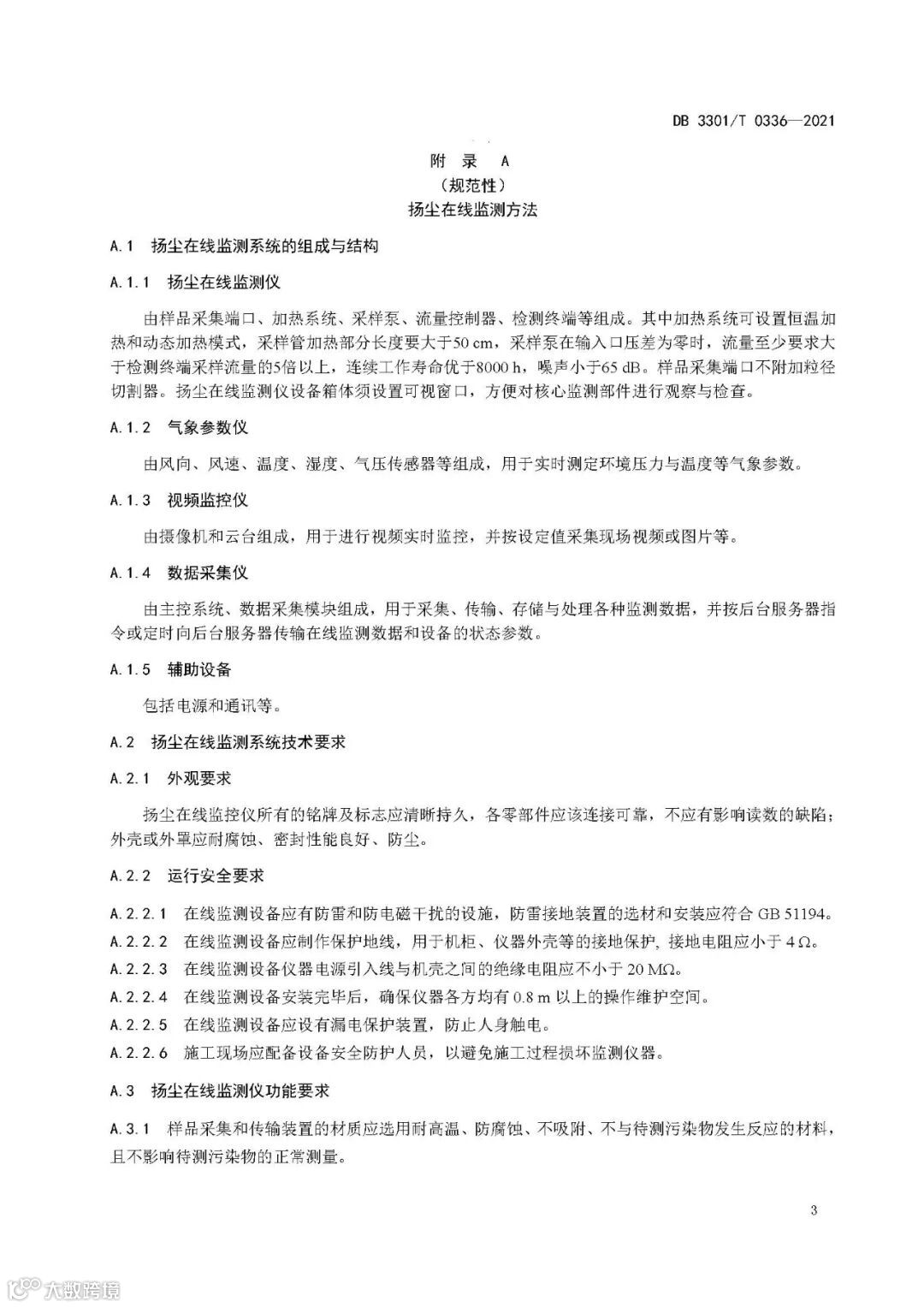 DB 3301/T 0336—2021

附 录 A
（规范性）
扬尘在线监测方法

A.1 扬尘在线监测系统的组成与结构

A.1.1 扬尘在线监测仪

由样品采集端口、加热系统、采样泵、流量控制器、检测终端等组成。其中加热系统可设置恒温加热和动态加热模式，采样管加热部分长度要大于50 cm，采样泵在输入口压差为零时，流量至少要求大于检测终端采样流量的5倍以上，连续工作寿命优于8000 h，噪声小于65 dB。样品采集端口不附加粒径切割器。扬尘在线监测仪设备箱体须设置可视窗口，方便对核心监测部件进行观察与检查。

A.1.2 气象参数仪

由风向、风速、温度、湿度、气压传感器等组成，用于实时测定环境压力与温度等气象参数。

A.1.3 视频监控仪

由摄像机和云台组成，用于进行视频实时监控，并按设定值采集现场视频或图片等。

A.1.4 数据采集仪

由主控系统、数据采集模块组成，用于采集、传输、存储与处理各种监测数据，并按后台服务器指令或定时向后台服务器传输在线监测数据和设备的状态参数。

A.1.5 辅助设备

包括电源和通讯等。

A.2 扬尘在线监测系统技术要求

A.2.1 外观要求

扬尘在线监控仪所有的铭牌及标志应清晰持久，各零部件应该连接可靠，不应有影响读数的缺陷；外壳或外罩应耐腐蚀、密封性能良好、防尘。

A.2.2 运行安全要求

A.2.2.1 在线监测设备应有防雷和防电磁干扰的设施，防雷接地装置的选材和安装应符合 GB 51194。

A.2.2.2 在线监测设备应制作保护地线，用于机柜、仪器外壳等的接地保护，接地电阻应小于 4 Ω。

A.2.2.3 在线监测设备仪器电源引入线与机壳之间的绝缘电阻应不小于 20 MΩ。

A.2.2.4 在线监测设备安装完毕后，确保仪器各方均有 0.8 m 以上的操作维护空间。

A.2.2.5 在线监测设备应设有漏电保护装置，防止人身触电。

A.2.2.6 施工现场应配备设备安全防护人员，以避免施工过程损坏监测仪器。

A.3 扬尘在线监测仪功能要求

A.3.1 样品采集和传输装置的材质应选用耐高温、防腐蚀、不吸附、不与待测污染物发生反应的材料，且不影响待测污染物的正常测量。

3

大数跨境